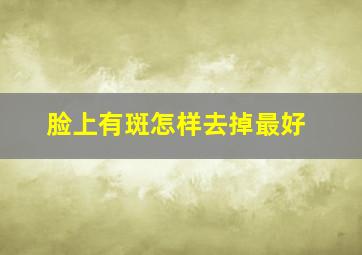 脸上有斑怎样去掉最好